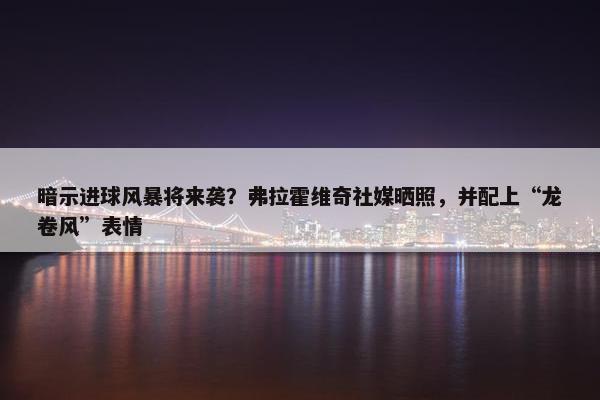 暗示进球风暴将来袭？弗拉霍维奇社媒晒照，并配上“龙卷风”表情